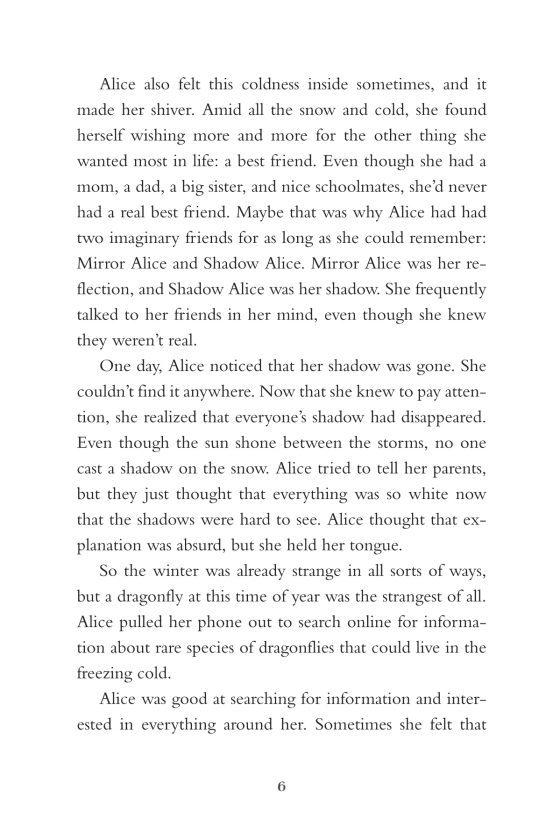 Alice also felt this coldness inside sometimes, and it made her shiver. Amid all the snow and cold, she found herself wishing more and more for the other thing she wanted most in life: a best friend. Even though she had a mom, a dad, a big sister, and nice schoolmates, she'd never had a real best friend. Maybe that was why Alice had had two imaginary friends for as long as she could remember: Mirror Alice and Shadow Alice. Mirror Alice was her reflection, and Shadow Alice was her shadow. She frequently talked to her friends in her mind, even though she knew they weren't real.

One day, Alice noticed that her shadow was gone. She couldn't find it anywhere. Now that she knew to pay attention, she realized that everyone's shadow had disappeared. Even though the sun shone between the storms, no one cast a shadow on the snow. Alice tried to tell her parents, but they just thought that everything was so white now that the shadows were hard to see. Alice thought that explanation was absurd, but she held her tongue.

So the winter was already strange in all sorts of ways, but a dragonfly at this time of year was the strangest of all. Alice pulled her phone out to search online for information about rare species of dragonflies that could live in the freezing cold.

Alice was good at searching for information and interested in everything around her. Sometimes she felt that

6